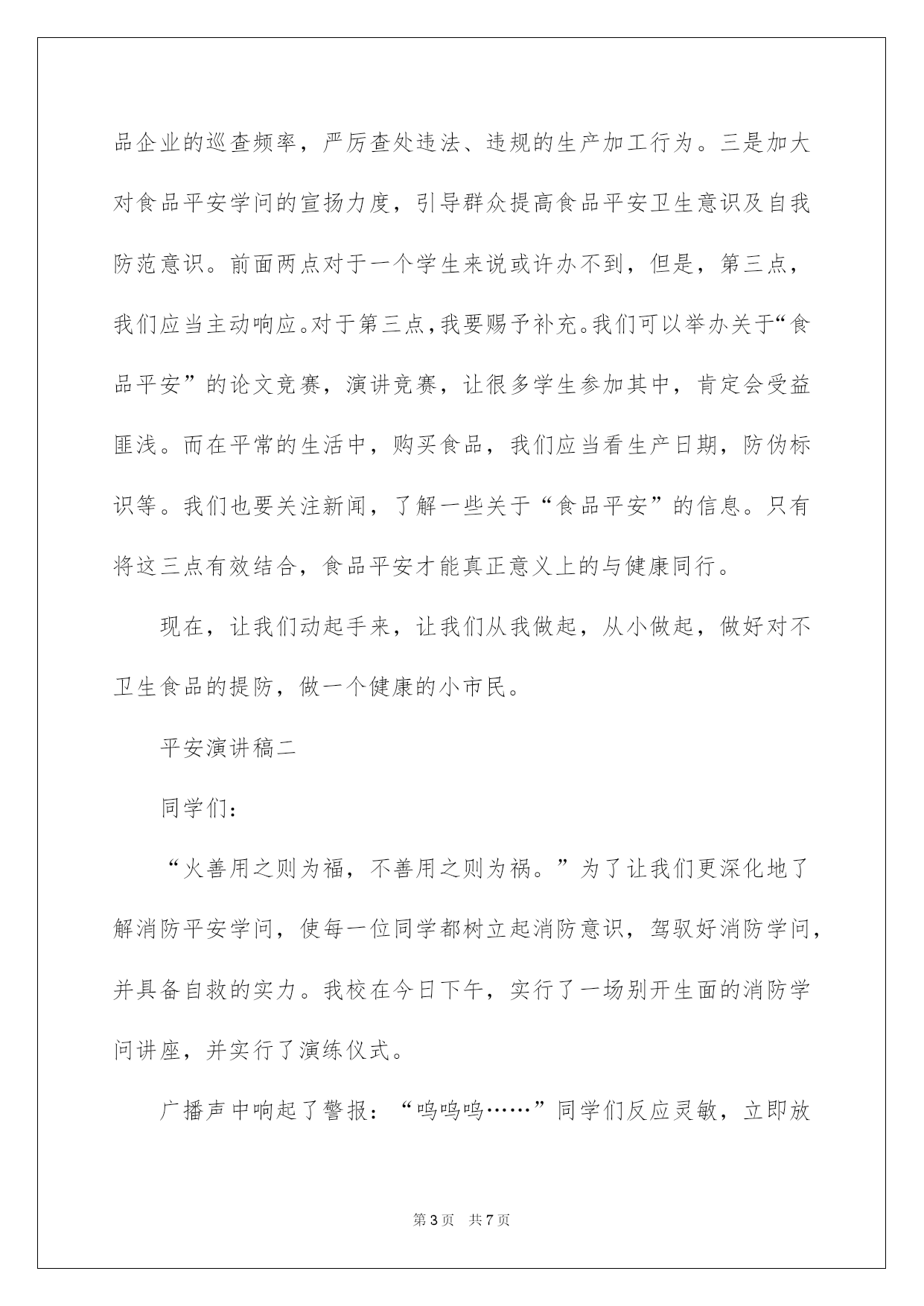 品企业的巡查频率，严厉查处违法、违规的生产加工行为。三是加大对食品平安学问的宣扬力度，引导群众提高食品平安卫生意识及自我防范意识。前面两点对于一个学生来说或许办不到，但是，第三点，我们应当主动响应。对于第三点，我要赐予补充。我们可以举办关于“食品平安”的论文竞赛，演讲竞赛，让很多学生参加其中，肯定会受益匪浅。而在平常的生活中，购买食品，我们应当看生产日期，防伪标识等。我们也要关注新闻，了解一些关于“食品平安”的信息。只有将这三点有效结合，食品平安才能真正意义上的与健康同行。

现在，让我们动起手来，让我们从我做起，从小做起，做好对不卫生食品的提防，做一个健康的小市民。

平安演讲稿二

同学们：

“火善用之则为福，不善用之则为祸。”为了让我们更深化地了解消防平安学问，使每一位同学都树立起消防意识，驾驭好消防学问，并具备自救的实力。我校在今日下午，实行了一场别开生面的消防学问讲座，并实行了演练仪式。

广播声中响起了警报：“呜呜呜……”同学们反应灵敏，立即放

第3页 共7页